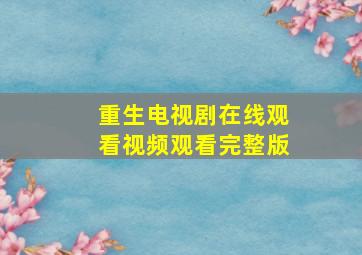 重生电视剧在线观看视频观看完整版